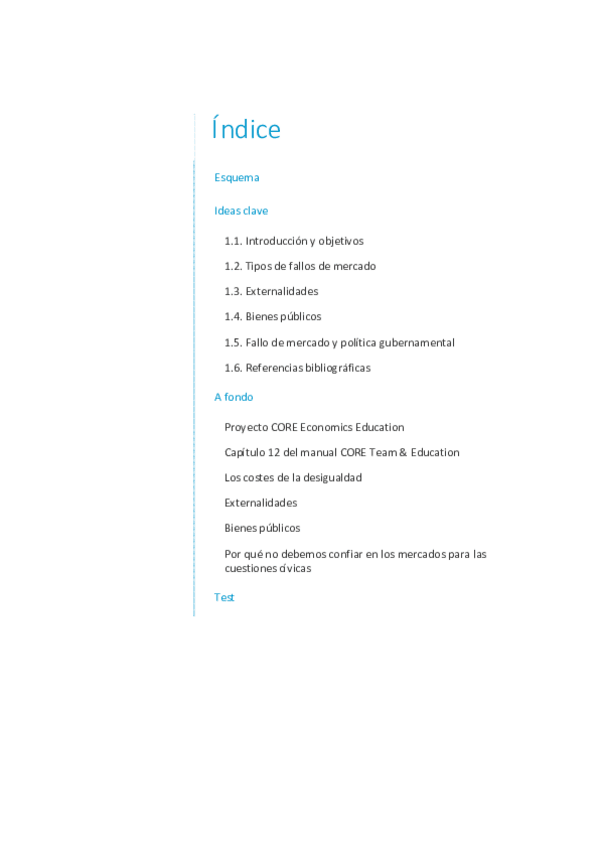 Índice

Esquema

Ideas clave

1.1. Introducción y objetivos

1.2. Tipos de fallos de mercado

1.3. Externalidades

1.4. Bienes públicos

1.5. Fallo de mercado y política gubernamental

1.6. Referencias bibliográficas

A fondo

Proyecto CORE Economics Education

Capítulo 12 del manual CORE Team & Education

Los costes de la desigualdad

Externalidades

Bienes públicos

Por qué no debemos confiar en los mercados para las cuestiones cívicas

Test